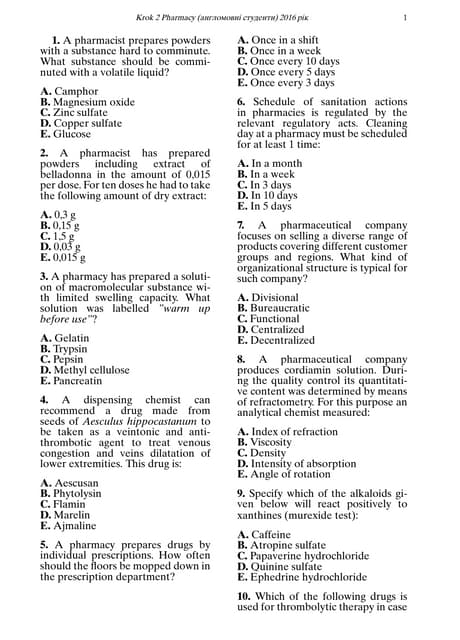 Krok 2 Pharmacy (англомовні студенти) 2016 рік 1

1. A pharmacist prepares powders with a substance hard to comminute. What substance should be comminuted with a volatile liquid?

A. Camphor
B. Magnesium oxide
C. Zinc sulfate
D. Copper sulfate
E. Glucose

2. A pharmacist has prepared powders including extract of belladonna in the amount of 0,015 per dose. For ten doses he had to take the following amount of dry extract:

A. 0,3 g
B. 0,15 g
C. 1,5 g
D. 0,03 g
E. 0,015 g

3. A pharmacy has prepared a solution of macromolecular substance with limited swelling capacity. What solution was labelled "warm up before use"?

A. Gelatin
B. Trypsin
C. Pepsin
D. Methyl cellulose
E. Pancreatin

4. A dispensing chemist can recommend a drug made from seeds of Aesculus hippocastanum to be taken as a veintonic and antithrombotic agent to treat venous congestion and veins dilatation of lower extremities. This drug is:

A. Aescusan
B. Phytolysin
C. Flamin
D. Marelin
E. Ajmaline

5. A pharmacy prepares drugs by individual prescriptions. How often should the floors be mopped down in the prescription department?

A. Once in a shift
B. Once in a week
C. Once every 10 days
D. Once every 5 days
E. Once every 3 days

6. Schedule of sanitation actions in pharmacies is regulated by the relevant regulatory acts. Cleaning day at a pharmacy must be scheduled for at least 1 time:

A. In a month
B. In a week
C. In 3 days
D. In 10 days
E. In 5 days

7. A pharmaceutical company focuses on selling a diverse range of products covering different customer groups and regions. What kind of organizational structure is typical for such company?

A. Divisional
B. Bureaucratic
C. Functional
D. Centralized
E. Decentralized

8. A pharmaceutical company produces cordiamin solution. During the quality control its quantitative content was determined by means of refractometry. For this purpose an analytical chemist measured:

A. Index of refraction
B. Viscosity
C. Density
D. Intensity of absorption
E. Angle of rotation

9. Specify which of the alkaloids given below will react positively to xanthines (murexide test):

A. Caffeine
B. Atropine sulfate
C. Papaverine hydrochloride
D. Quinine sulfate
E. Ephedrine hydrochloride

10. Which of the following drugs is used for thrombolytic therapy in case